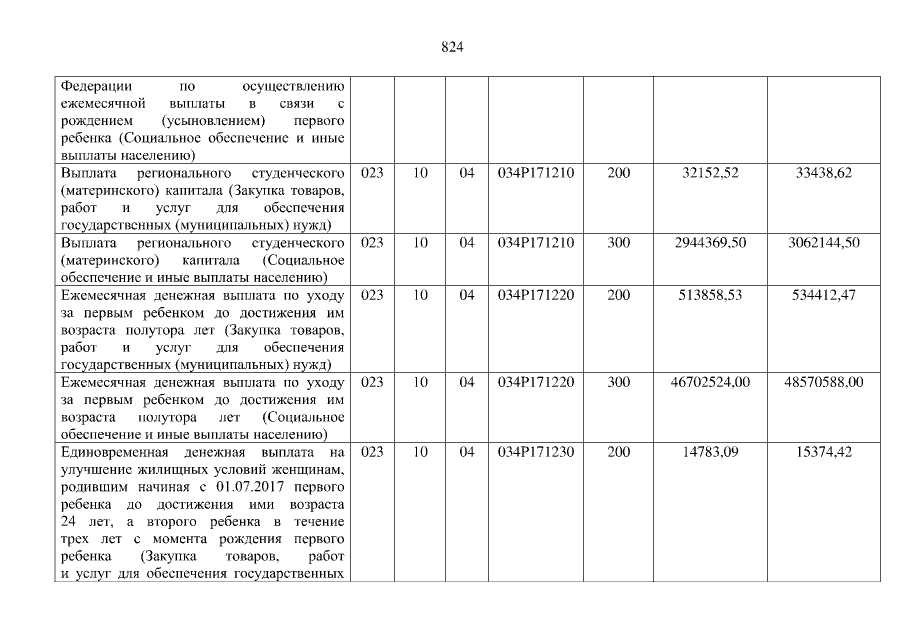 824

| Федерации по осуществлению ежемесячной выплаты в связи с рождением (усыновлением) первого ребенка (Социальное обеспечение и иные выплаты населению) | | | | | | | |
|---|---|---|---|---|---|---|---|
| Выплата регионального студенческого (материнского) капитала (Закупка товаров, работ и услуг для обеспечения государственных (муниципальных) нужд) | 023 | 10 | 04 | 034P171210 | 200 | 32152,52 | 33438,62 |
| Выплата регионального студенческого (материнского) капитала (Социальное обеспечение и иные выплаты населению) | 023 | 10 | 04 | 034P171210 | 300 | 2944369,50 | 3062144,50 |
| Ежемесячная денежная выплата по уходу за первым ребенком до достижения им возраста полутора лет (Закупка товаров, работ и услуг для обеспечения государственных (муниципальных) нужд) | 023 | 10 | 04 | 034P171220 | 200 | 513858,53 | 534412,47 |
| Ежемесячная денежная выплата по уходу за первым ребенком до достижения им возраста полутора лет (Социальное обеспечение и иные выплаты населению) | 023 | 10 | 04 | 034P171220 | 300 | 46702524,00 | 48570588,00 |
| Единовременная денежная выплата на улучшение жилищных условий женщинам, родившим начиная с 01.07.2017 первого ребенка до достижения ими возраста 24 лет, а второго ребенка в течение трех лет с момента рождения первого ребенка (Закупка товаров, работ и услуг для обеспечения государственных | 023 | 10 | 04 | 034P171230 | 200 | 14783,09 | 15374,42 |